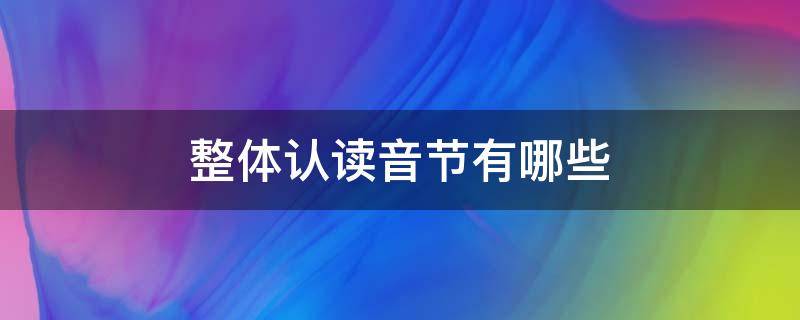 整体认读音节有哪些